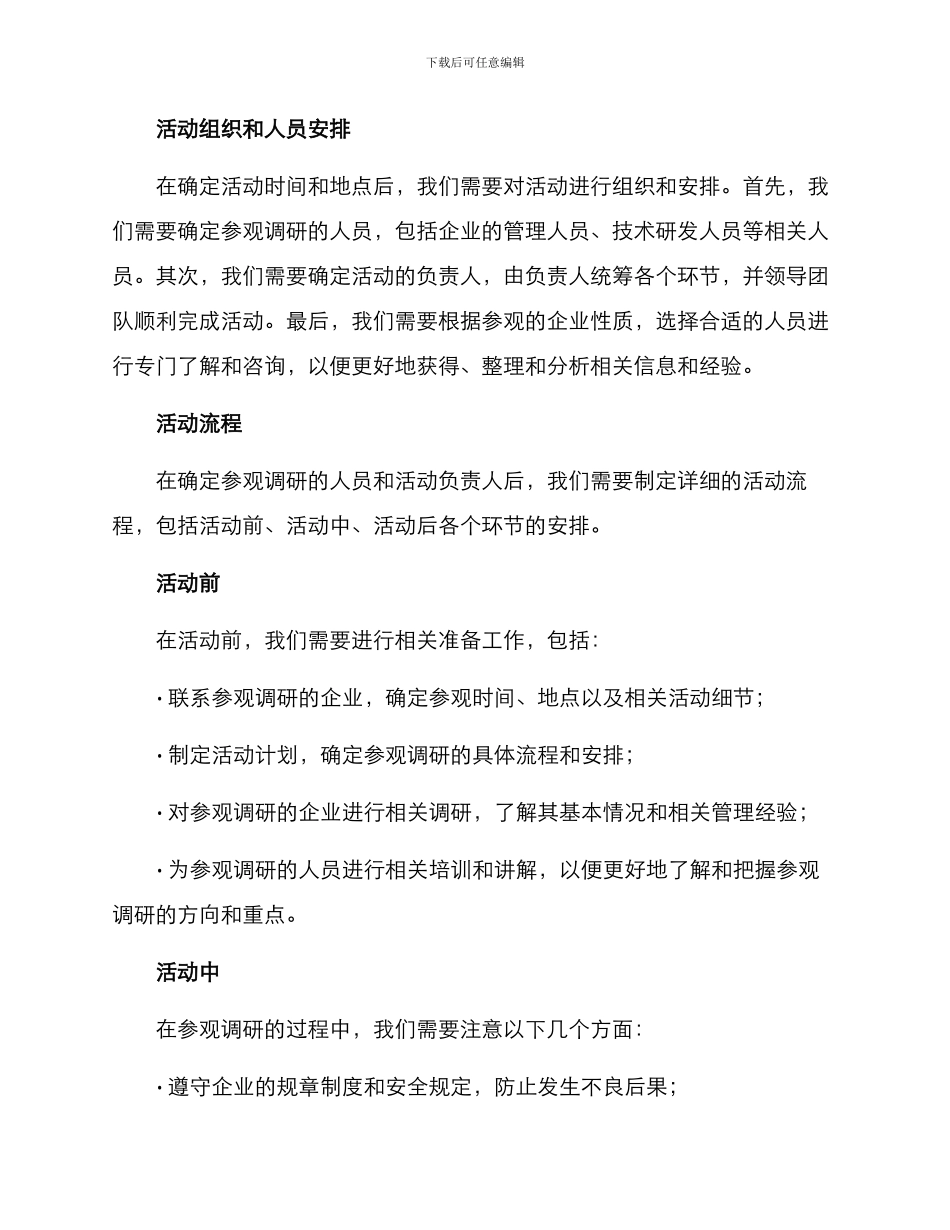 下载后可任意编辑

活动组织和人员安排

在确定活动时间和地点后，我们需要对活动进行组织和安排。首先，我们需要确定参观调研的人员，包括企业的管理人员、技术研发人员等相关人员。其次，我们需要确定活动的负责人，由负责人统筹各个环节，并领导团队顺利完成活动。最后，我们需要根据参观的企业性质，选择合适的人员进行专门了解和咨询，以便更好地获得、整理和分析相关信息和经验。

活动流程

在确定参观调研的人员和活动负责人后，我们需要制定详细的活动流程，包括活动前、活动中、活动后各个环节的安排。

活动前

在活动前，我们需要进行相关准备工作，包括：

· 联系参观调研的企业，确定参观时间、地点以及相关活动细节；

· 制定活动计划，确定参观调研的具体流程和安排；

· 对参观调研的企业进行相关调研，了解其基本情况和相关管理经验；

· 为参观调研的人员进行相关培训和讲解，以便更好地了解和把握参观调研的方向和重点。

活动中

在参观调研的过程中，我们需要注意以下几个方面：

· 遵守企业的规章制度和安全规定，防止发生不良后果；